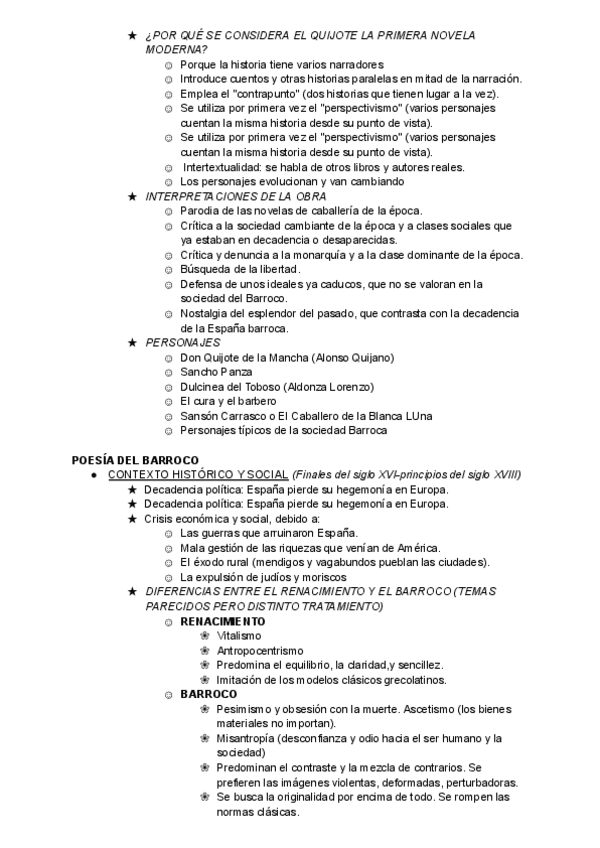 ★ ¿POR QUÉ SE CONSIDERA EL QUIJOTE LA PRIMERA NOVELA MODERNA?
◎ Porque la historia tiene varios narradores
◎ Introduce cuentos y otras historias paralelas en mitad de la narración.
◎ Emplea el "contrapunto" (dos historias que tienen lugar a la vez).
◎ Se utiliza por primera vez el "perspectivismo" (varios personajes cuentan la misma historia desde su punto de vista).
◎ Se utiliza por primera vez el "perspectivismo" (varios personajes cuentan la misma historia desde su punto de vista).
◎ Intertextualidad: se habla de otros libros y autores reales.
◎ Los personajes evolucionan y van cambiando
★ INTERPRETACIONES DE LA OBRA
◎ Parodia de las novelas de caballería de la época.
◎ Crítica a la sociedad cambiante de la época y a clases sociales que ya estaban en decadencia o desaparecidas.
◎ Crítica y denuncia a la monarquía y a la clase dominante de la época.
◎ Búsqueda de la libertad.
◎ Defensa de unos ideales ya caducos, que no se valoran en la sociedad del Barroco.
◎ Nostalgia del esplendor del pasado, que contrasta con la decadencia de la España barroca.
★ PERSONAJES
◎ Don Quijote de la Mancha (Alonso Quijano)
◎ Sancho Panza
◎ Dulcinea del Toboso (Aldonza Lorenzo)
◎ El cura y el barbero
◎ Sansón Carrasco o El Caballero de la Blanca LUna
◎ Personajes típicos de la sociedad Barroca

POESÍA DEL BARROCO
● CONTEXTO HISTÓRICO Y SOCIAL (Finales del siglo XVI-principios del siglo XVIII)
★ Decadencia política: España pierde su hegemonía en Europa.
★ Decadencia política: España pierde su hegemonía en Europa.
★ Crisis económica y social, debido a:
◎ Las guerras que arruinaron España.
◎ Mala gestión de las riquezas que venían de América.
◎ El éxodo rural (mendigos y vagabundos pueblan las ciudades).
◎ La expulsión de judíos y moriscos
★ DIFERENCIAS ENTRE EL RENACIMIENTO Y EL BARROCO (TEMAS PARECIDOS PERO DISTINTO TRATAMIENTO)
◎ RENACIMIENTO
❀ Vitalismo
❀ Antropocentrismo
❀ Predomina el equilibrio, la claridad,y sencillez.
❀ Imitación de los modelos clásicos grecolatinos.
◎ BARROCO
❀ Pesimismo y obsesión con la muerte. Ascetismo (los bienes materiales no importan).
❀ Misantropía (desconfianza y odio hacia el ser humano y la sociedad)
❀ Predominan el contraste y la mezcla de contrarios. Se prefieren las imágenes violentas, deformadas, perturbadoras.
❀ Se busca la originalidad por encima de todo. Se rompen las normas clásicas.